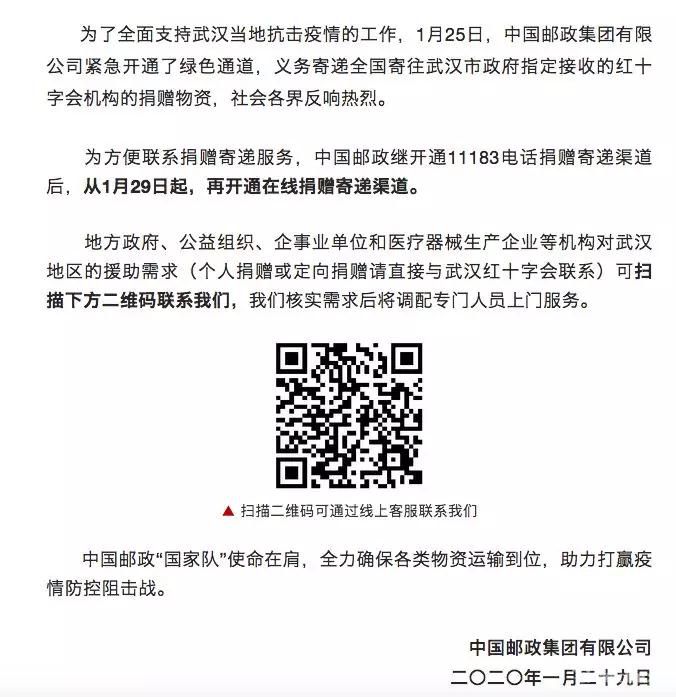 为了全面支持武汉当地抗击疫情的工作，1月25日，中国邮政集团有限公司紧急开通了绿色通道，义务寄递全国寄往武汉市政府指定接收的红十字会机构的捐赠物资，社会各界反响热烈。

为方便联系捐赠寄递服务，中国邮政继开通11183电话捐赠寄递渠道后，从1月29日起，再开通在线捐赠寄递渠道。

地方政府、公益组织、企事业单位和医疗器械生产企业等机构对武汉地区的援助需求（个人捐赠或定向捐赠请直接与武汉红十字会联系）可扫描下方二维码联系我们，我们核实需求后将调配专门人员上门服务。

▲ 扫描二维码可通过线上客服联系我们

中国邮政“国家队”使命在肩，全力确保各类物资运输到位，助力打赢疫情防控阻击战。

中国邮政集团有限公司
二〇二〇年一月二十九日